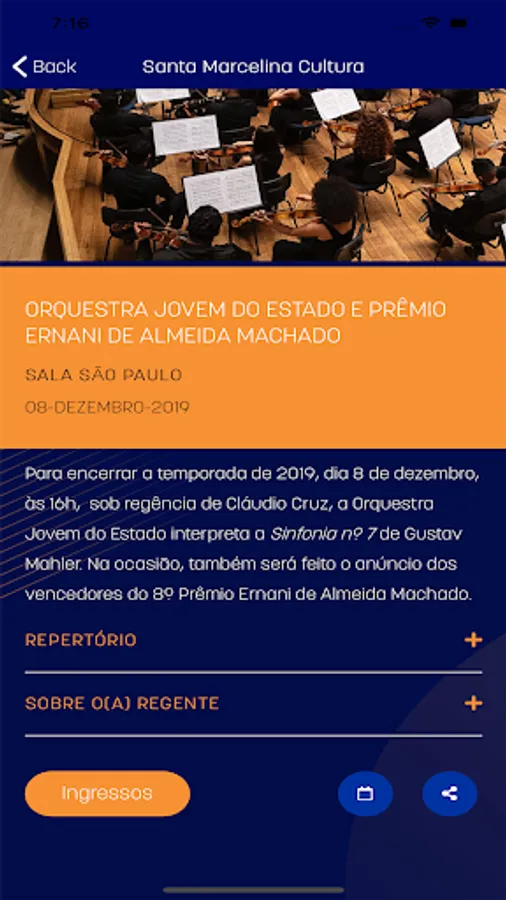 7:16

Back

Santa Marcelina Cultura

ORQUESTRA JOVEM DO ESTADO E PRÊMIO ERNANI DE ALMEIDA MACHADO

SALA SÃO PAULO

08-DEZEMBRO-2019

Para encerrar a temporada de 2019, dia 8 de dezembro, às 16h, sob regência de Cláudio Cruz, a Orquestra Jovem do Estado interpreta a Sinfonia nº 7 de Gustav Mahler. Na ocasião, também será feito o anúncio dos vencedores do 8º Prêmio Ernani de Almeida Machado.

REPERTÓRIO +

SOBRE O(A) REGENTE +

Ingressos